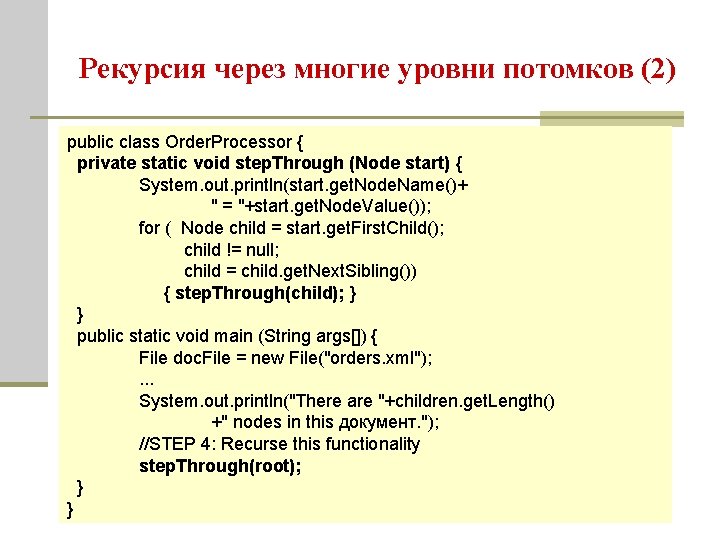 Рекурсия через многие уровни потомков (2)

public class OrderProcessor {
  private static void stepThrough (Node start) {
        System.out.println(start.getNodeName()+
                " = "+start.getNodeValue());
        for ( Node child = start.getFirstChild();
              child != null;
              child = child.getNextSibling())
            { stepThrough(child); }
  }
  public static void main (String args[]) {
        File docFile = new File("orders.xml");
        ...
        System.out.println("There are "+children.getLength()
                +" nodes in this документ.");
        //STEP 4: Recurse this functionality
        stepThrough(root);
  }
}